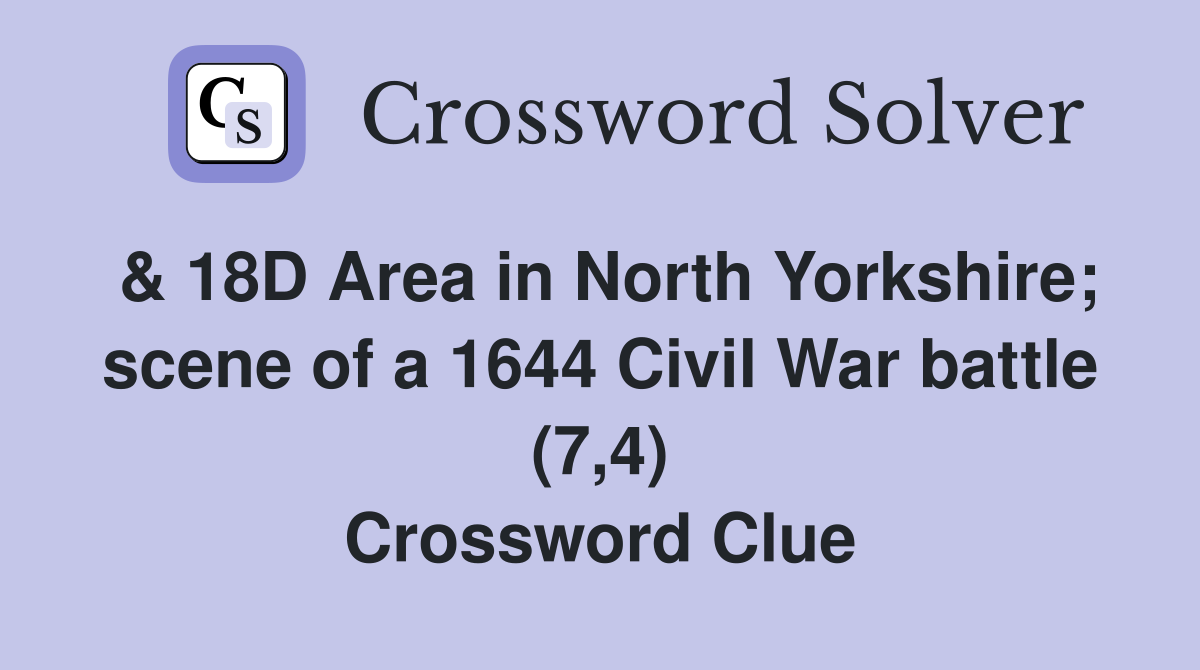 CS

Crossword Solver

& 18D Area in North Yorkshire; scene of a 1644 Civil War battle (7,4)
Crossword Clue